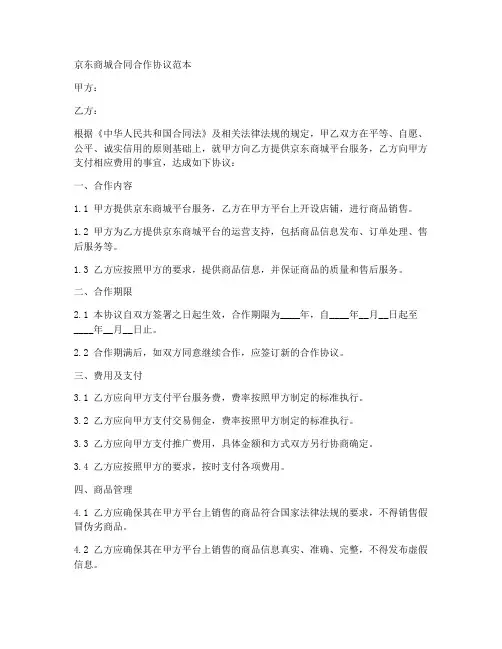 京东商城合同合作协议范本

甲方：

乙方：

根据《中华人民共和国合同法》及相关法律法规的规定，甲乙双方在平等、自愿、公平、诚实信用的原则基础上，就甲方向乙方提供京东商城平台服务，乙方向甲方支付相应费用的事宜，达成如下协议：

一、合作内容

1.1 甲方提供京东商城平台服务，乙方在甲方平台上开设店铺，进行商品销售。

1.2 甲方为乙方提供京东商城平台的运营支持，包括商品信息发布、订单处理、售后服务等。

1.3 乙方应按照甲方的要求，提供商品信息，并保证商品的质量和售后服务。

二、合作期限

2.1 本协议自双方签署之日起生效，合作期限为____年，自____年__月__日起至____年__月__日止。

2.2 合作期满后，如双方同意继续合作，应签订新的合作协议。

三、费用及支付

3.1 乙方应向甲方支付平台服务费，费率按照甲方制定的标准执行。

3.2 乙方应向甲方支付交易佣金，费率按照甲方制定的标准执行。

3.3 乙方应向甲方支付推广费用，具体金额和方式双方另行协商确定。

3.4 乙方应按照甲方的要求，按时支付各项费用。

四、商品管理

4.1 乙方应确保其在甲方平台上销售的商品符合国家法律法规的要求，不得销售假冒伪劣商品。

4.2 乙方应确保其在甲方平台上销售的商品信息真实、准确、完整，不得发布虚假信息。